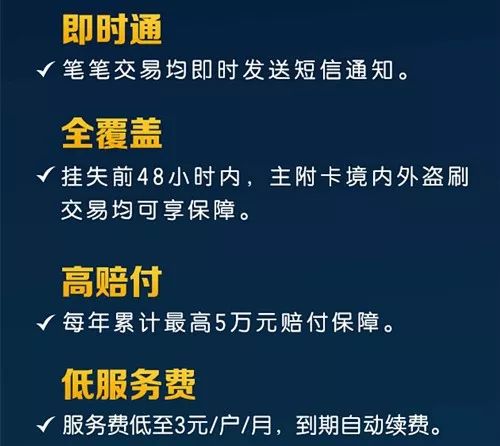 即时通

✓ 笔笔交易均即时发送短信通知。

全覆盖

✓ 挂失前48小时内，主附卡境内外盗刷交易均可享保障。

高赔付

✓ 每年累计最高5万元赔付保障。

低服务费

✓ 服务费低至3元/户/月，到期自动续费。